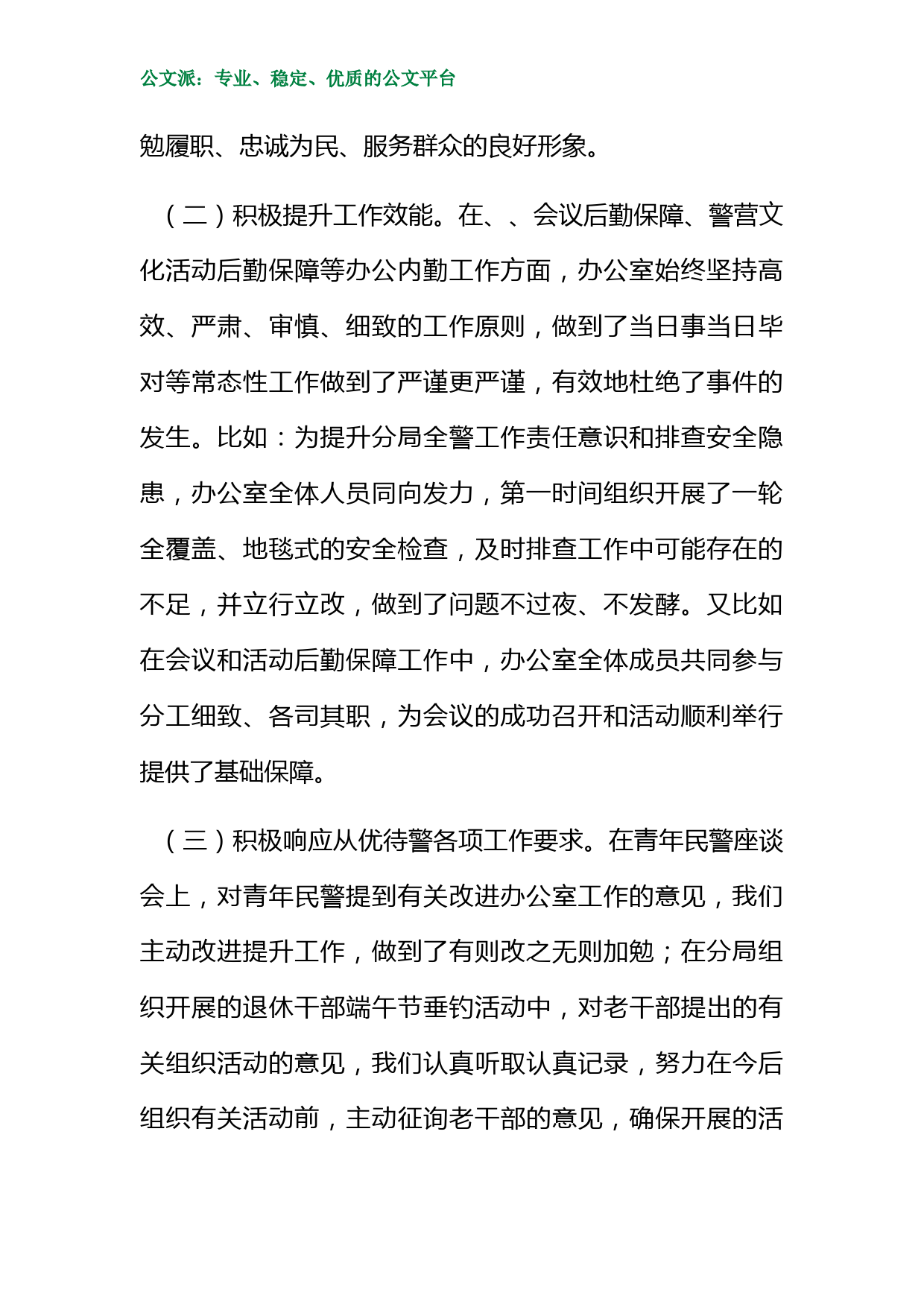 公文派：专业、稳定、优质的公文平台

勉履职、忠诚为民、服务群众的良好形象。

（二）积极提升工作效能。在、、会议后勤保障、警营文化活动后勤保障等办公内勤工作方面，办公室始终坚持高效、严肃、审慎、细致的工作原则，做到了当日事当日毕对等常态性工作做到了严谨更严谨，有效地杜绝了事件的发生。比如：为提升分局全警工作责任意识和排查安全隐患，办公室全体人员同向发力，第一时间组织开展了一轮全覆盖、地毯式的安全检查，及时排查工作中可能存在的不足，并立行立改，做到了问题不过夜、不发酵。又比如在会议和活动后勤保障工作中，办公室全体成员共同参与分工细致、各司其职，为会议的成功召开和活动顺利举行提供了基础保障。

（三）积极响应从优待警各项工作要求。在青年民警座谈会上，对青年民警提到有关改进办公室工作的意见，我们主动改进提升工作，做到了有则改之无则加勉；在分局组织开展的退休干部端午节垂钓活动中，对老干部提出的有关组织活动的意见，我们认真听取认真记录，努力在今后组织有关活动前，主动征询老干部的意见，确保开展的活